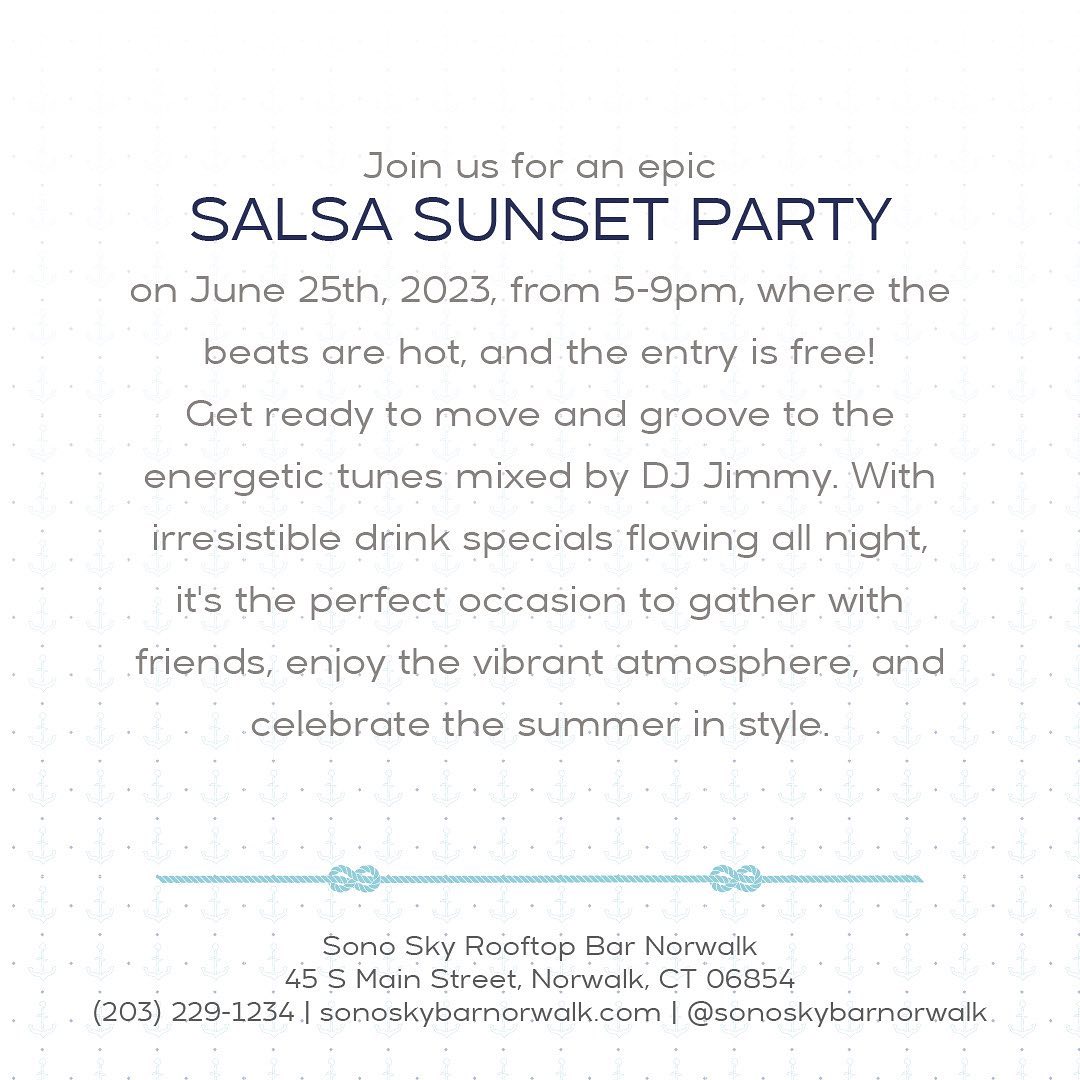 Join us for an epic
SALSA SUNSET PARTY
on June 25th, 2023, from 5-9pm, where the beats are hot, and the entry is free! Get ready to move and groove to the energetic tunes mixed by DJ Jimmy. With irresistible drink specials flowing all night, it's the perfect occasion to gather with friends, enjoy the vibrant atmosphere, and celebrate the summer in style.

Sono Sky Rooftop Bar Norwalk
45 S Main Street, Norwalk, CT 06854
(203) 229-1234 | sonoskybarnorwalk.com | @sonoskybarnorwalk